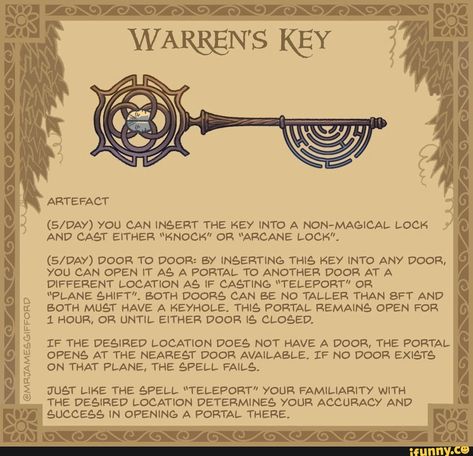 WARREN'S KEY

ARTEFACT

(5/DAY) YOU CAN INSERT THE KEY INTO A NON-MAGICAL LOCK AND CAST EITHER "KNOCK" OR "ARCANE LOCK".

(5/DAY) DOOR TO DOOR: BY INSERTING THIS KEY INTO ANY DOOR, YOU CAN OPEN IT AS A PORTAL TO ANOTHER DOOR AT A DIFFERENT LOCATION AS IF CASTING "TELEPORT" OR "PLANE SHIFT". BOTH DOORS CAN BE NO TALLER THAN 8FT AND BOTH MUST HAVE A KEYHOLE. THIS PORTAL REMAINS OPEN FOR 1 HOUR, OR UNTIL EITHER DOOR IS CLOSED.

IF THE DESIRED LOCATION DOES NOT HAVE A DOOR, THE PORTAL OPENS AT THE NEAREST DOOR AVAILABLE. IF NO DOOR EXISTS ON THAT PLANE, THE SPELL FAILS.

JUST LIKE THE SPELL "TELEPORT" YOUR FAMILIARITY WITH THE DESIRED LOCATION DETERMINES YOUR ACCURACY AND SUCCESS IN OPENING A PORTAL THERE.

@MRJAMESGIFFORD

ifunny.co